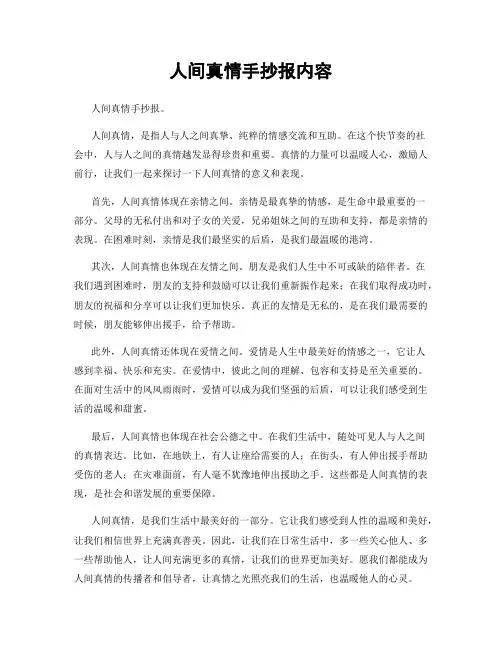 人间真情手抄报内容

人间真情手抄报。

人间真情，是指人与人之间真挚、纯粹的情感交流和互助。在这个快节奏的社会中，人与人之间的真情越发显得珍贵和重要。真情的力量可以温暖人心，激励人前行，让我们一起来探讨一下人间真情的意义和表现。

首先，人间真情体现在亲情之间。亲情是最真挚的情感，是生命中最重要的一部分。父母的无私付出和对子女的关爱，兄弟姐妹之间的互助和支持，都是亲情的表现。在困难时刻，亲情是我们最坚实的后盾，是我们最温暖的港湾。

其次，人间真情也体现在友情之间。朋友是我们人生中不可或缺的陪伴者。在我们遇到困难时，朋友的支持和鼓励可以让我们重新振作起来；在我们取得成功时，朋友的祝福和分享可以让我们更加快乐。真正的友情是无私的，是在我们最需要的时候，朋友能够伸出援手，给予帮助。

此外，人间真情还体现在爱情之间。爱情是人生中最美好的情感之一，它让人感到幸福、快乐和充实。在爱情中，彼此之间的理解、包容和支持是至关重要的。在面对生活中的风风雨雨时，爱情可以成为我们坚强的后盾，可以让我们感受到生活的温暖和甜蜜。

最后，人间真情也体现在社会公德之中。在我们生活中，随处可见人与人之间的真情表达。比如，在地铁上，有人让座给需要的人；在街头，有人伸出援手帮助受伤的老人；在灾难面前，有人毫不犹豫地伸出援助之手。这些都是人间真情的表现，是社会和谐发展的重要保障。

人间真情，是我们生活中最美好的一部分。它让我们感受到人性的温暖和美好，让我们相信世界上充满真善美。因此，让我们在日常生活中，多一些关心他人、多一些帮助他人，让人间充满更多的真情，让我们的世界更加美好。愿我们都能成为人间真情的传播者和倡导者，让真情之光照亮我们的生活，也温暖他人的心灵。